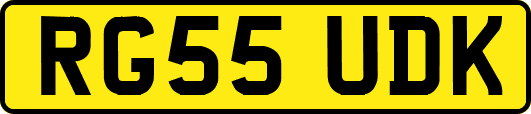 RG55 UDK